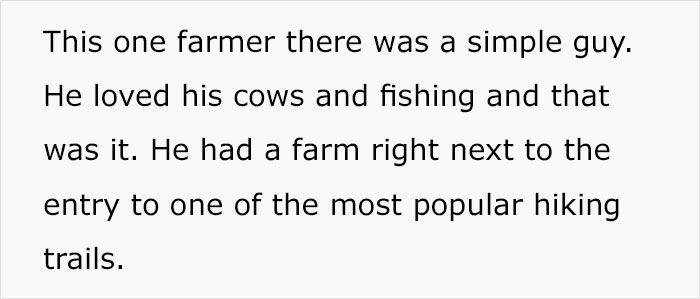 This one farmer there was a simple guy. He loved his cows and fishing and that was it. He had a farm right next to the entry to one of the most popular hiking trails.